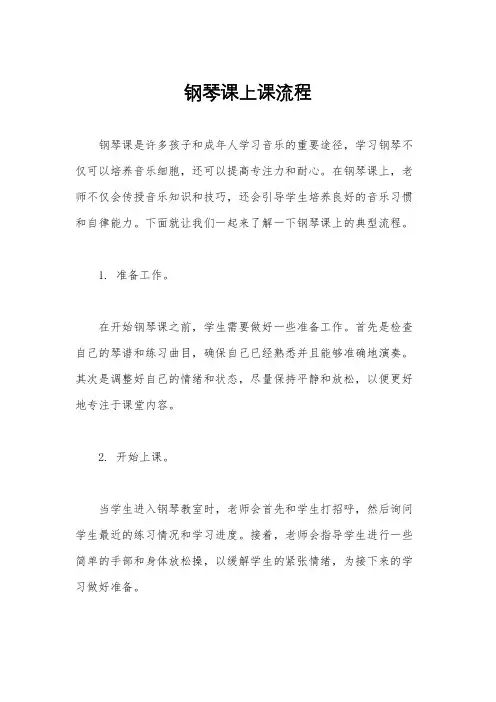 钢琴课上课流程

钢琴课是许多孩子和成年人学习音乐的重要途径，学习钢琴不仅可以培养音乐细胞，还可以提高专注力和耐心。在钢琴课上，老师不仅会传授音乐知识和技巧，还会引导学生培养良好的音乐习惯和自律能力。下面就让我们一起来了解一下钢琴课上的典型流程。

1. 准备工作。

在开始钢琴课之前，学生需要做好一些准备工作。首先是检查自己的琴谱和练习曲目，确保自己已经熟悉并且能够准确地演奏。其次是调整好自己的情绪和状态，尽量保持平静和放松，以便更好地专注于课堂内容。

2. 开始上课。

当学生进入钢琴教室时，老师会首先和学生打招呼，然后询问学生最近的练习情况和学习进度。接着，老师会指导学生进行一些简单的手部和身体放松操，以缓解学生的紧张情绪，为接下来的学习做好准备。